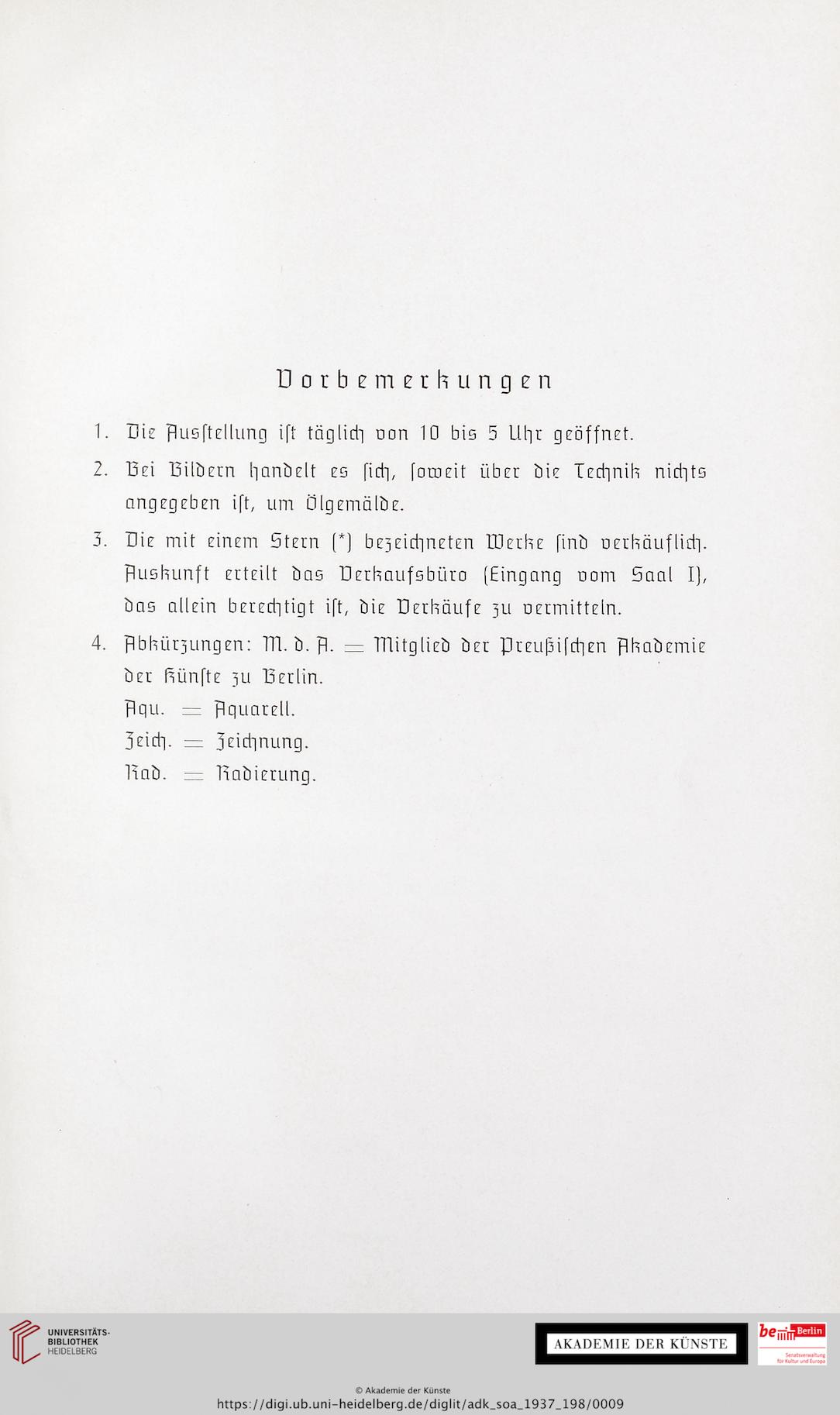 Vorbemerkungen

1. Die Ausſtellung iſt täglich von 10 bis 5 Uhr geöffnet.

2. Bei Bildern handelt es ſich, ſoweit über die Technik nichts angegeben iſt, um Ölgemälde.

3. Die mit einem Stern (*) bezeichneten Werke ſind verkäuflich. Auskunft erteilt das Verkaufsbüro (Eingang vom Saal I), das allein berechtigt iſt, die Verkäufe zu vermitteln.

4. Abkürzungen: M. d. A. = Mitglied der Preußiſchen Akademie der Künſte zu Berlin.
Aqu. = Aquarell.
Zeich. = Zeichnung.
Rad. = Radierung.

UNIVERSITÄTS-BIBLIOTHEK HEIDELBERG

AKADEMIE DER KÜNSTE

be Berlin
Senatsverwaltung für Kultur und Europa

© Akademie der Künste
https://digi.ub.uni-heidelberg.de/diglit/adk_soa_1937_198/0009